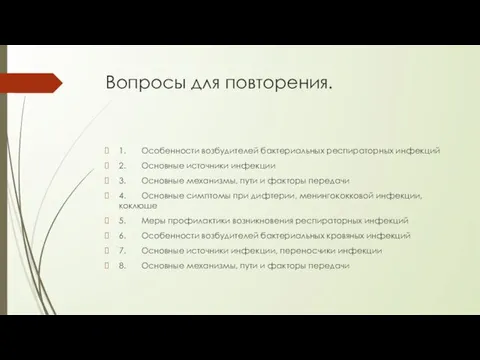 Вопросы для повторения.

1. Особенности возбудителей бактериальных респираторных инфекций

2. Основные источники инфекции

3. Основные механизмы, пути и факторы передачи

4. Основные симптомы при дифтерии, менингококковой инфекции, коклюше

5. Меры профилактики возникновения респираторных инфекций

6. Особенности возбудителей бактериальных кровяных инфекций

7. Основные источники инфекции, переносчики инфекции

8. Основные механизмы, пути и факторы передачи